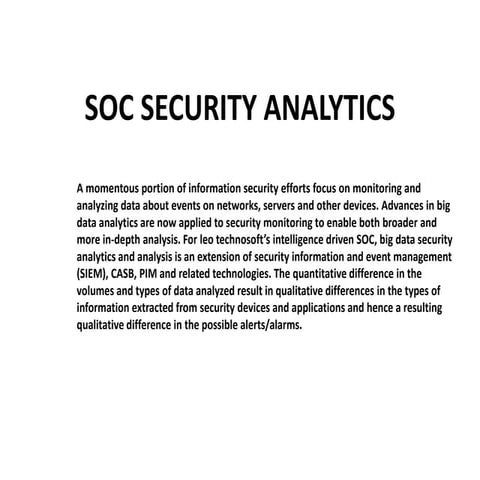 SOC SECURITY ANALYTICS

A momentous portion of information security efforts focus on monitoring and analyzing data about events on networks, servers and other devices. Advances in big data analytics are now applied to security monitoring to enable both broader and more in-depth analysis. For leo technosoft's intelligence driven SOC, big data security analytics and analysis is an extension of security information and event management (SIEM), CASB, PIM and related technologies. The quantitative difference in the volumes and types of data analyzed result in qualitative differences in the types of information extracted from security devices and applications and hence a resulting qualitative difference in the possible alerts/alarms.